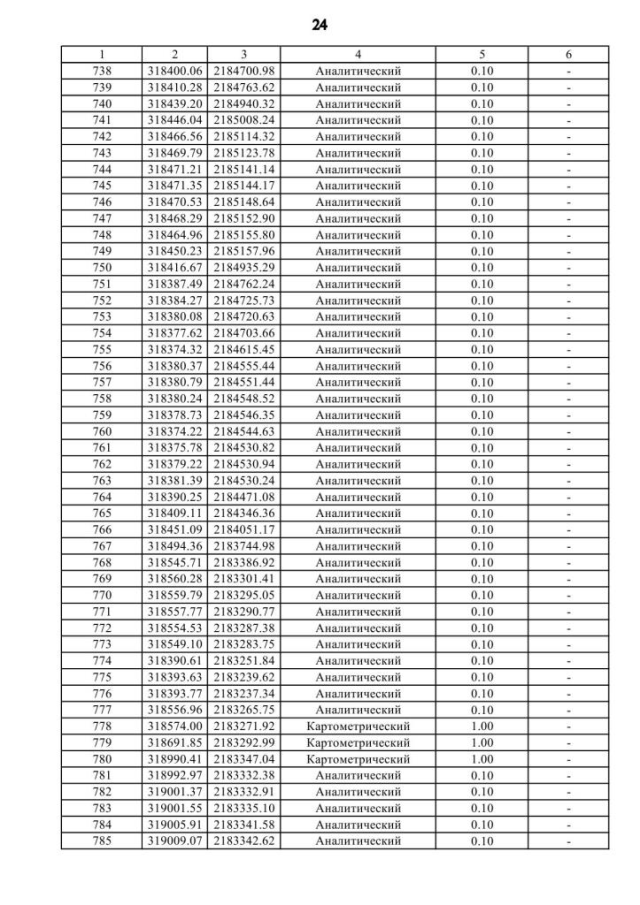 24

| 1 | 2 | 3 | 4 | 5 | 6 |
|---|---|---|---|---|---|
| 738 | 318400.06 | 2184700.98 | Аналитический | 0.10 | - |
| 739 | 318410.28 | 2184763.62 | Аналитический | 0.10 | - |
| 740 | 318439.20 | 2184940.32 | Аналитический | 0.10 | - |
| 741 | 318446.04 | 2185008.24 | Аналитический | 0.10 | - |
| 742 | 318466.56 | 2185114.32 | Аналитический | 0.10 | - |
| 743 | 318469.79 | 2185123.78 | Аналитический | 0.10 | - |
| 744 | 318471.21 | 2185141.14 | Аналитический | 0.10 | - |
| 745 | 318471.35 | 2185144.17 | Аналитический | 0.10 | - |
| 746 | 318470.53 | 2185148.64 | Аналитический | 0.10 | - |
| 747 | 318468.29 | 2185152.90 | Аналитический | 0.10 | - |
| 748 | 318464.96 | 2185155.80 | Аналитический | 0.10 | - |
| 749 | 318450.23 | 2185157.96 | Аналитический | 0.10 | - |
| 750 | 318416.67 | 2184935.29 | Аналитический | 0.10 | - |
| 751 | 318387.49 | 2184762.24 | Аналитический | 0.10 | - |
| 752 | 318384.27 | 2184725.73 | Аналитический | 0.10 | - |
| 753 | 318380.08 | 2184720.63 | Аналитический | 0.10 | - |
| 754 | 318377.62 | 2184703.66 | Аналитический | 0.10 | - |
| 755 | 318374.32 | 2184615.45 | Аналитический | 0.10 | - |
| 756 | 318380.37 | 2184555.44 | Аналитический | 0.10 | - |
| 757 | 318380.79 | 2184551.44 | Аналитический | 0.10 | - |
| 758 | 318380.24 | 2184548.52 | Аналитический | 0.10 | - |
| 759 | 318378.73 | 2184546.35 | Аналитический | 0.10 | - |
| 760 | 318374.22 | 2184544.63 | Аналитический | 0.10 | - |
| 761 | 318375.78 | 2184530.82 | Аналитический | 0.10 | - |
| 762 | 318379.22 | 2184530.94 | Аналитический | 0.10 | - |
| 763 | 318381.39 | 2184530.24 | Аналитический | 0.10 | - |
| 764 | 318390.25 | 2184471.08 | Аналитический | 0.10 | - |
| 765 | 318409.11 | 2184346.36 | Аналитический | 0.10 | - |
| 766 | 318451.09 | 2184051.17 | Аналитический | 0.10 | - |
| 767 | 318494.36 | 2183744.98 | Аналитический | 0.10 | - |
| 768 | 318545.71 | 2183386.92 | Аналитический | 0.10 | - |
| 769 | 318560.28 | 2183301.41 | Аналитический | 0.10 | - |
| 770 | 318559.79 | 2183295.05 | Аналитический | 0.10 | - |
| 771 | 318557.77 | 2183290.77 | Аналитический | 0.10 | - |
| 772 | 318554.53 | 2183287.38 | Аналитический | 0.10 | - |
| 773 | 318549.10 | 2183283.75 | Аналитический | 0.10 | - |
| 774 | 318390.61 | 2183251.84 | Аналитический | 0.10 | - |
| 775 | 318393.63 | 2183239.62 | Аналитический | 0.10 | - |
| 776 | 318393.77 | 2183237.34 | Аналитический | 0.10 | - |
| 777 | 318556.96 | 2183265.75 | Аналитический | 0.10 | - |
| 778 | 318574.00 | 2183271.92 | Картометрический | 1.00 | - |
| 779 | 318691.85 | 2183292.99 | Картометрический | 1.00 | - |
| 780 | 318990.41 | 2183347.04 | Картометрический | 1.00 | - |
| 781 | 318992.97 | 2183332.38 | Аналитический | 0.10 | - |
| 782 | 319001.37 | 2183332.91 | Аналитический | 0.10 | - |
| 783 | 319001.55 | 2183335.10 | Аналитический | 0.10 | - |
| 784 | 319005.91 | 2183341.58 | Аналитический | 0.10 | - |
| 785 | 319009.07 | 2183342.62 | Аналитический | 0.10 | - |